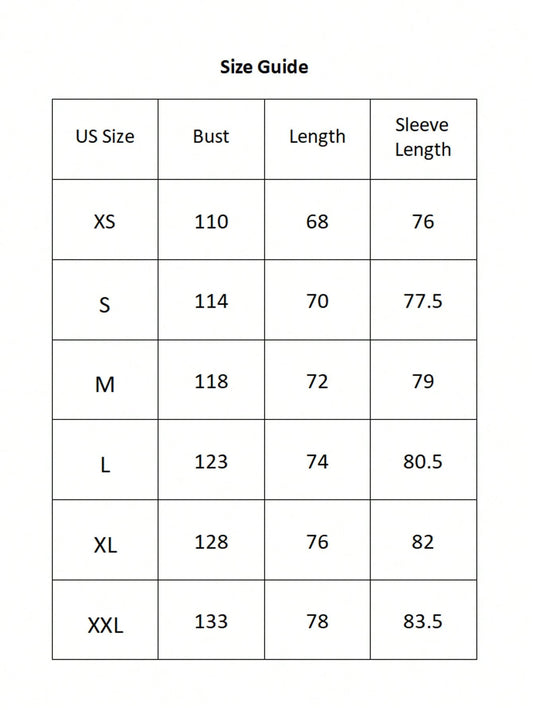 Size Guide

| US Size | Bust | Length | Sleeve Length |
|---|---|---|---|
| XS | 110 | 68 | 76 |
| S | 114 | 70 | 77.5 |
| M | 118 | 72 | 79 |
| L | 123 | 74 | 80.5 |
| XL | 128 | 76 | 82 |
| XXL | 133 | 78 | 83.5 |